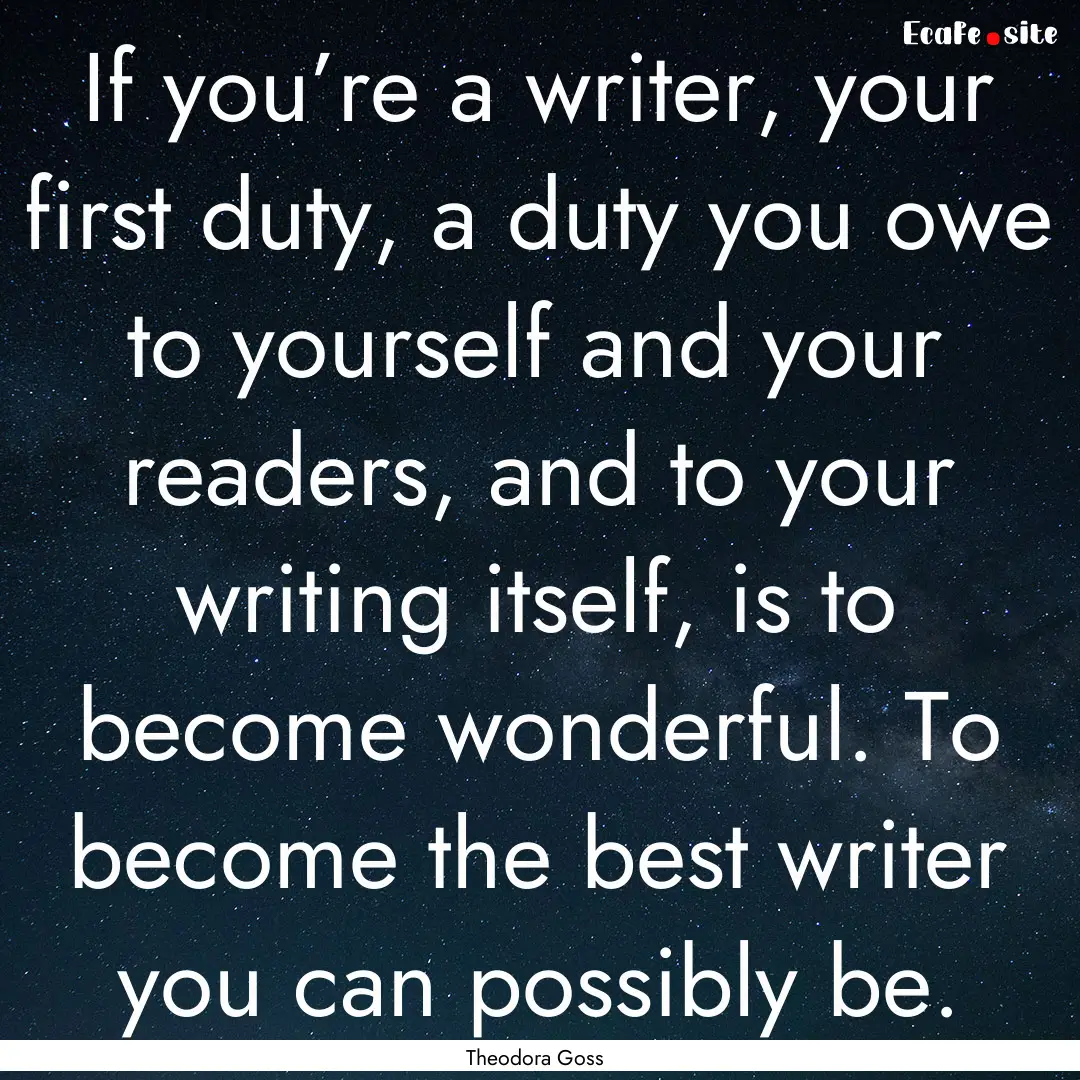 EcaFe.site

If you're a writer, your first duty, a duty you owe to yourself and your readers, and to your writing itself, is to become wonderful. To become the best writer you can possibly be.

Theodora Goss